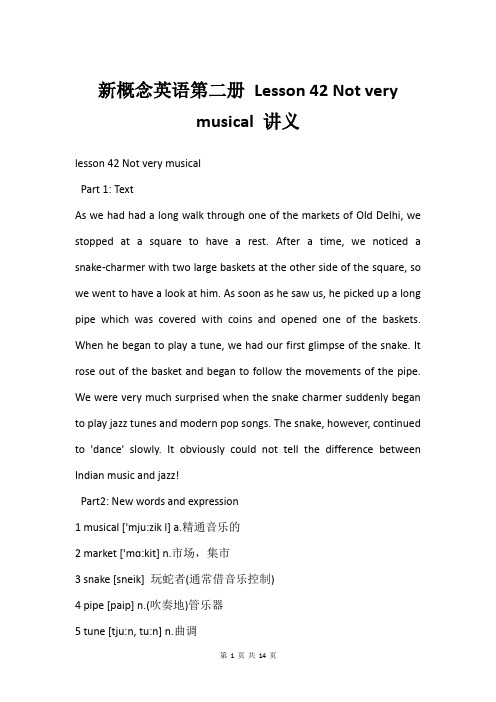 新概念英语第二册 Lesson 42 Not very musical 讲义

lesson 42 Not very musical

Part 1: Text

As we had had a long walk through one of the markets of Old Delhi, we stopped at a square to have a rest. After a time, we noticed a snake-charmer with two large baskets at the other side of the square, so we went to have a look at him. As soon as he saw us, he picked up a long pipe which was covered with coins and opened one of the baskets. When he began to play a tune, we had our first glimpse of the snake. It rose out of the basket and began to follow the movements of the pipe. We were very much surprised when the snake charmer suddenly began to play jazz tunes and modern pop songs. The snake, however, continued to 'dance' slowly. It obviously could not tell the difference between Indian music and jazz!

Part2: New words and expression

1 musical ['mju:zik l] a.精通音乐的

2 market ['mɑ:kit] n.市场，集市

3 snake [sneik] 玩蛇者(通常借音乐控制)

4 pipe [paip] n.(吹奏地)管乐器

5 tune [tju:n, tu:n] n.曲调

第 1 页 共 14 页